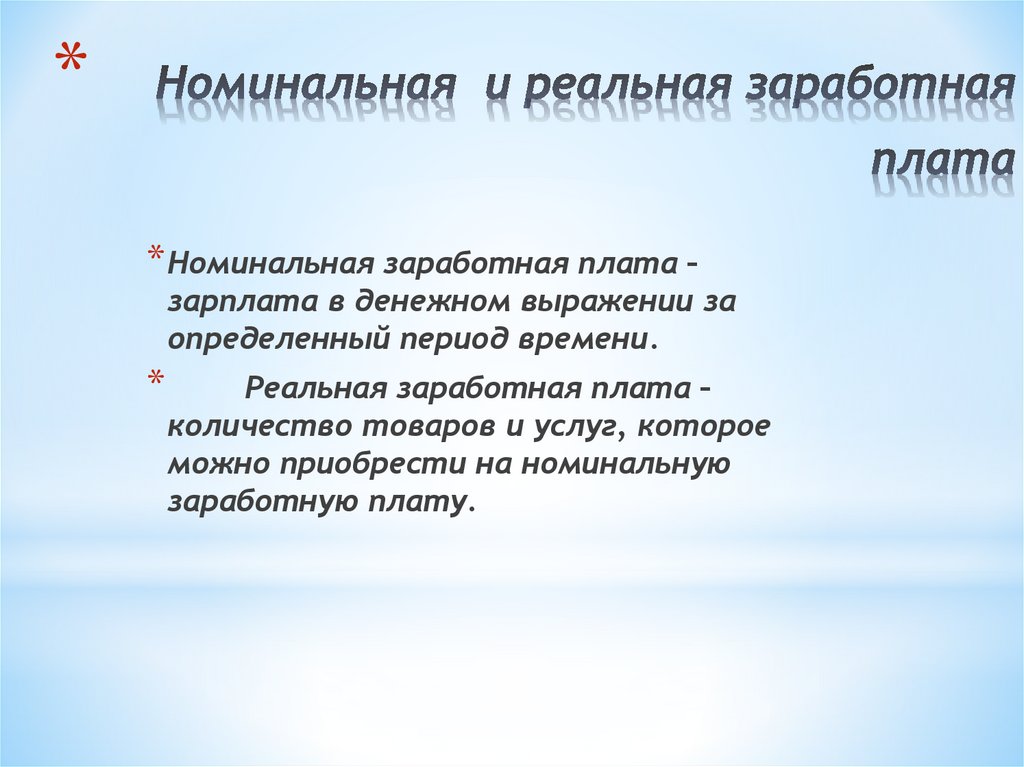 * Номинальная  и реальная заработная плата

* Номинальная заработная плата – зарплата в денежном выражении за определенный период времени.

* Реальная заработная плата – количество товаров и услуг, которое можно приобрести на номинальную заработную плату.